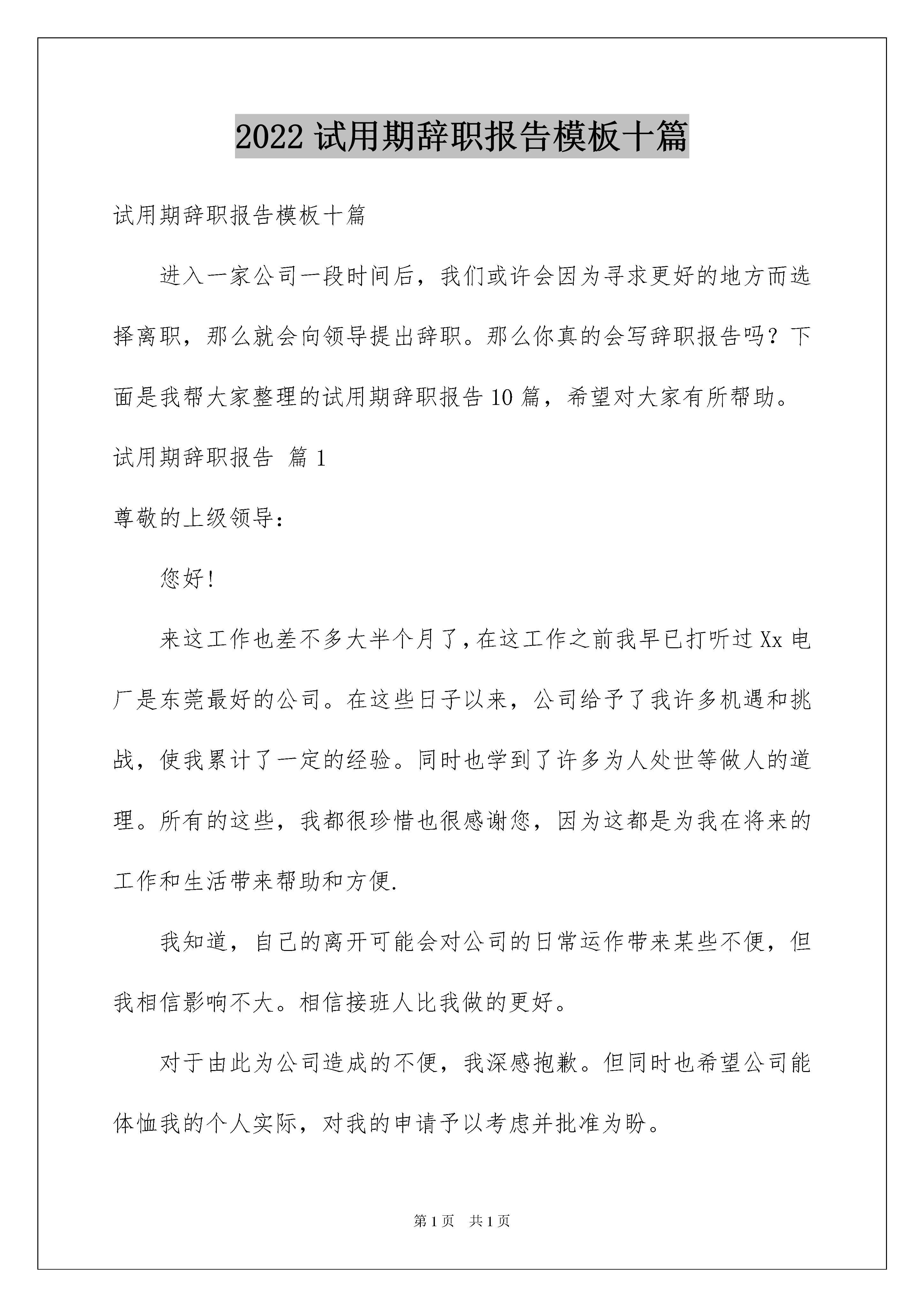 2022 试用期辞职报告模板十篇

试用期辞职报告模板十篇

进入一家公司一段时间后，我们或许会因为寻求更好的地方而选择离职，那么就会向领导提出辞职。那么你真的会写辞职报告吗？下面是我帮大家整理的试用期辞职报告 10 篇，希望对大家有所帮助。

试用期辞职报告 篇 1

尊敬的上级领导：

您好!

来这工作也差不多大半个月了,在这工作之前我早已打听过 Xx 电厂是东莞最好的公司。在这些日子以来，公司给予了我许多机遇和挑战，使我累计了一定的经验。同时也学到了许多为人处世等做人的道理。所有的这些，我都很珍惜也很感谢您，因为这都是为我在将来的工作和生活带来帮助和方便.

我知道，自己的离开可能会对公司的日常运作带来某些不便，但我相信影响不大。相信接班人比我做的更好。

对于由此为公司造成的不便，我深感抱歉。但同时也希望公司能体恤我的个人实际，对我的申请予以考虑并批准为盼。

第 1 页 共 1 页